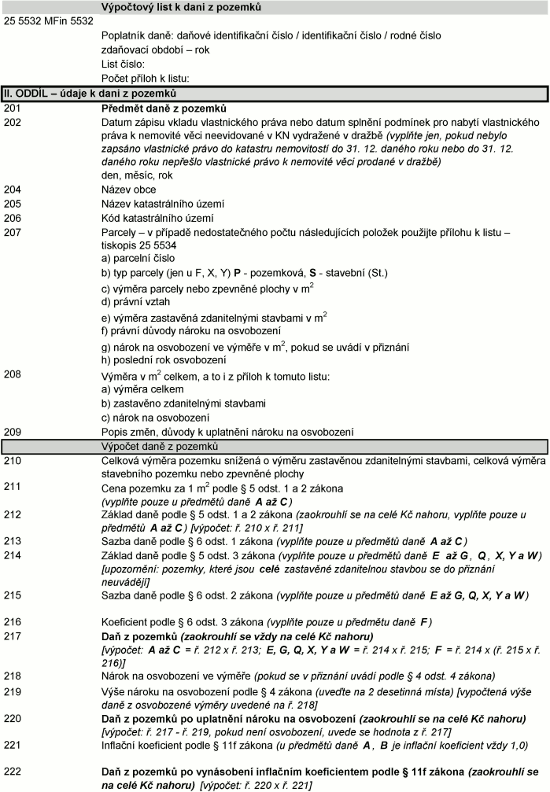 Výpočtový list k dani z pozemků

25 5532 MFin 5532

Poplatník daně: daňové identifikační číslo / identifikační číslo / rodné číslo
zdaňovací období – rok
List číslo:
Počet příloh k listu:

II. ODDÍL – údaje k dani z pozemků

201 Předmět daně z pozemků

202 Datum zápisu vkladu vlastnického práva nebo datum splnění podmínek pro nabytí vlastnického práva k nemovité věci neevidované v KN vydražené v dražbě (vyplňte jen, pokud nebylo zapsáno vlastnické právo do katastru nemovitostí do 31. 12. daného roku nebo do 31. 12. daného roku nepřešlo vlastnické právo k nemovité věci prodané v dražbě)
den, měsíc, rok

204 Název obce

205 Název katastrálního území

206 Kód katastrálního území

207 Parcely – v případě nedostatečného počtu následujících položek použijte přílohu k listu – tiskopis 25 5534
a) parcelní číslo
b) typ parcely (jen u F, X, Y) P - pozemková, S - stavební (St.)
c) výměra parcely nebo zpevněné plochy v $m^2$
d) právní vztah
e) výměra zastavěná zdanitelnými stavbami v $m^2$
f) právní důvody nároku na osvobození
g) nárok na osvobození ve výměře v $m^2$, pokud se uvádí v přiznání
h) poslední rok osvobození

208 Výměra v $m^2$ celkem, a to i z příloh k tomuto listu:
a) výměra celkem
b) zastavěno zdanitelnými stavbami
c) nárok na osvobození

209 Popis změn, důvody k uplatnění nároku na osvobození

Výpočet daně z pozemků

210 Celková výměra pozemku snížená o výměru zastavěnou zdanitelnými stavbami, celková výměra stavebního pozemku nebo zpevněné plochy

211 Cena pozemku za 1 $m^2$ podle § 5 odst. 1 a 2 zákona
(vyplňte pouze u předmětů daně A až C)

212 Základ daně podle § 5 odst. 1 a 2 zákona (zaokrouhlí se na celé Kč nahoru, vyplňte pouze u předmětů A až C) [výpočet: ř. 210 x ř. 211]

213 Sazba daně podle § 6 odst. 1 zákona (vyplňte pouze u předmětů daně A až C)

214 Základ daně podle § 5 odst. 3 zákona (vyplňte pouze u předmětů daně E až G, Q, X, Y a W) [upozornění: pozemky, které jsou celé zastavěné zdanitelnou stavbou se do přiznání neuvádějí]

215 Sazba daně podle § 6 odst. 2 zákona (vyplňte pouze u předmětů daně E až G, Q, X, Y a W)

216 Koeficient podle § 6 odst. 3 zákona (vyplňte pouze u předmětu daně F)

217 Daň z pozemků (zaokrouhlí se vždy na celé Kč nahoru)
[výpočet: A až C = ř. 212 x ř. 213; E, G, Q, X, Y a W = ř. 214 x ř. 215; F = ř. 214 x (ř. 215 x ř. 216)]

218 Nárok na osvobození ve výměře (pokud se v přiznání uvádí podle § 4 odst. 4 zákona)

219 Výše nároku na osvobození podle § 4 zákona (uveďte na 2 desetinná místa) [vypočtená výše daně z osvobozené výměry uvedené na ř. 218]

220 Daň z pozemků po uplatnění nároku na osvobození (zaokrouhlí se na celé Kč nahoru) [výpočet: ř. 217 - ř. 219, pokud není osvobození, uvede se hodnota z ř. 217]

221 Inflační koeficient podle § 11f zákona (u předmětů daně A, B je inflační koeficient vždy 1,0)

222 Daň z pozemků po vynásobení inflačním koeficientem podle § 11f zákona (zaokrouhlí se na celé Kč nahoru) [výpočet: ř. 220 x ř. 221]